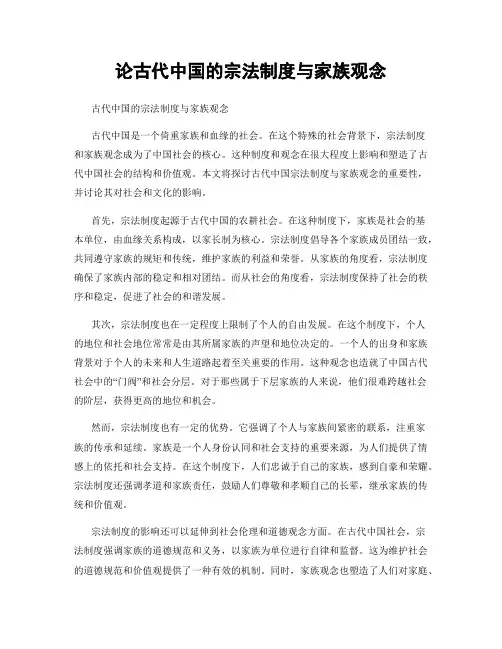 论古代中国的宗法制度与家族观念

古代中国的宗法制度与家族观念

古代中国是一个倚重家族和血缘的社会。在这个特殊的社会背景下，宗法制度和家族观念成为了中国社会的核心。这种制度和观念在很大程度上影响和塑造了古代中国社会的结构和价值观。本文将探讨古代中国宗法制度与家族观念的重要性，并讨论其对社会和文化的影响。

首先，宗法制度起源于古代中国的农耕社会。在这种制度下，家族是社会的基本单位，由血缘关系构成，以家长制为核心。宗法制度倡导各个家族成员团结一致，共同遵守家族的规矩和传统，维护家族的利益和荣誉。从家族的角度看，宗法制度确保了家族内部的稳定和相对团结。而从社会的角度看，宗法制度保持了社会的秩序和稳定，促进了社会的和谐发展。

其次，宗法制度也在一定程度上限制了个人的自由发展。在这个制度下，个人的地位和社会地位常常是由其所属家族的声望和地位决定的。一个人的出身和家族背景对于个人的未来和人生道路起着至关重要的作用。这种观念也造就了中国古代社会中的“门阀”和社会分层。对于那些属于下层家族的人来说，他们很难跨越社会的阶层，获得更高的地位和机会。

然而，宗法制度也有一定的优势。它强调了个人与家族间紧密的联系，注重家族的传承和延续。家族是一个人身份认同和社会支持的重要来源，为人们提供了情感上的依托和社会支持。在这个制度下，人们忠诚于自己的家族，感到自豪和荣耀。宗法制度还强调孝道和家族责任，鼓励人们尊敬和孝顺自己的长辈，继承家族的传统和价值观。

宗法制度的影响还可以延伸到社会伦理和道德观念方面。在古代中国社会，宗法制度强调家族的道德规范和义务，以家族为单位进行自律和监督。这为维护社会的道德规范和价值观提供了一种有效的机制。同时，家族观念也塑造了人们对家庭、